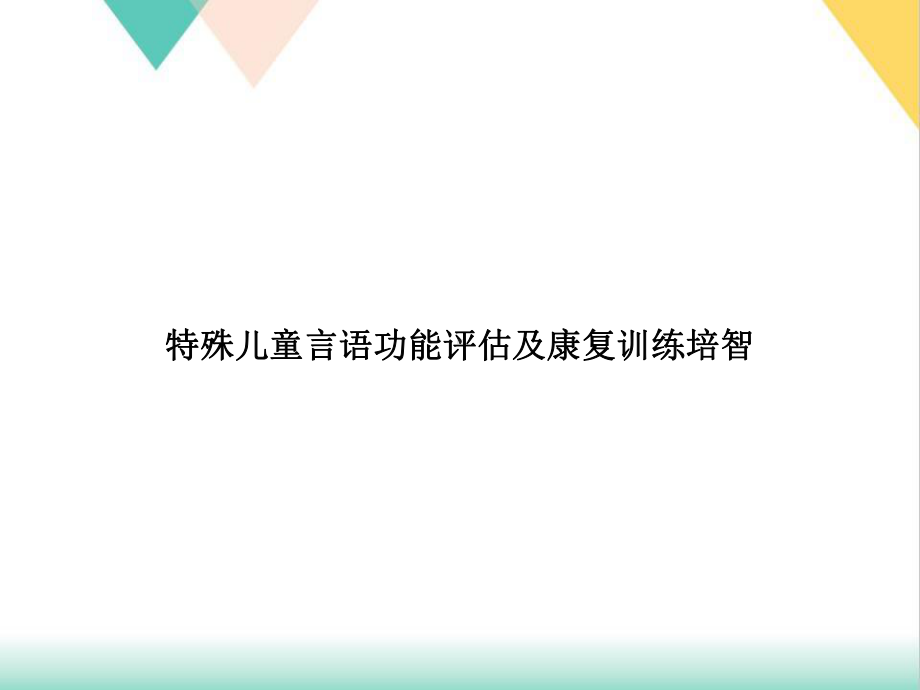 特殊儿童言语功能评估及康复训练培智